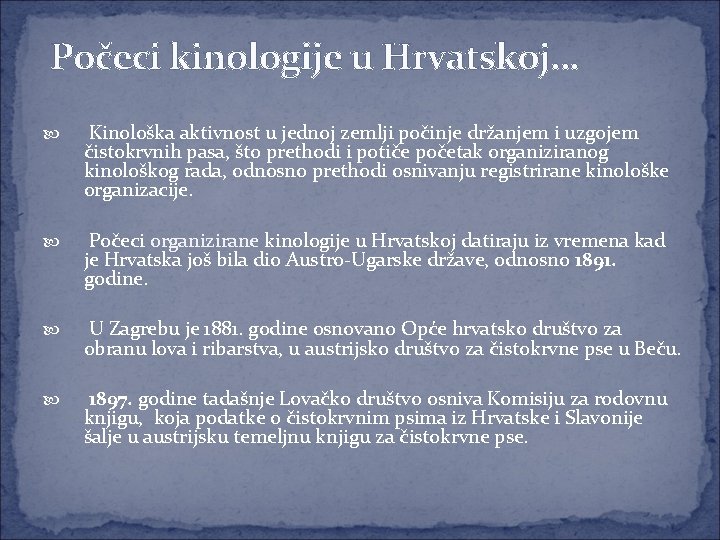 Počeci kinologije u Hrvatskoj…

Kinološka aktivnost u jednoj zemlji počinje držanjem i uzgojem čistokrvnih pasa, što prethodi i potiče početak organiziranog kinološkog rada, odnosno prethodi osnivanju registrirane kinološke organizacije.

Počeci organizirane kinologije u Hrvatskoj datiraju iz vremena kad je Hrvatska još bila dio Austro-Ugarske države, odnosno 1891. godine.

U Zagrebu je 1881. godine osnovano Opće hrvatsko društvo za obranu lova i ribarstva, u austrijsko društvo za čistokrvne pse u Beču.

1897. godine tadašnje Lovačko društvo osniva Komisiju za rodovnu knjigu, koja podatke o čistokrvnim psima iz Hrvatske i Slavonije šalje u austrijsku temeljnu knjigu za čistokrvne pse.